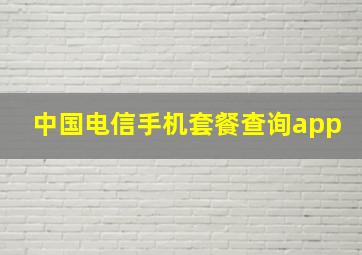 中国电信手机套餐查询app